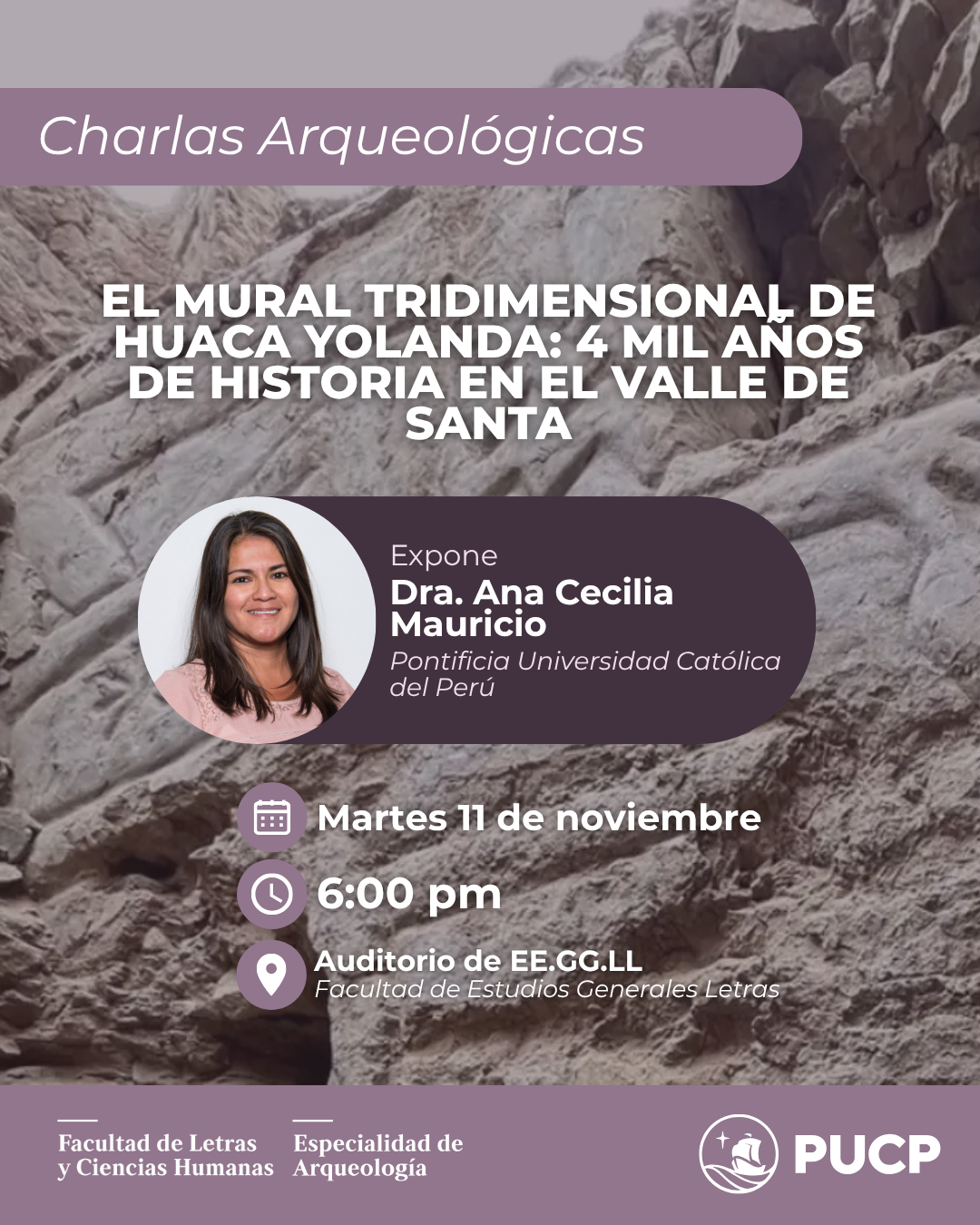 Charlas Arqueológicas

EL MURAL TRIDIMENSIONAL DE HUACA YOLANDA: 4 MIL AÑOS DE HISTORIA EN EL VALLE DE SANTA

Expone
Dra. Ana Cecilia Mauricio
Pontificia Universidad Católica del Perú

Martes 11 de noviembre

6:00 pm

Auditorio de EE.GG.LL
Facultad de Estudios Generales Letras

Facultad de Letras y Ciencias Humanas

Especialidad de Arqueología

PUCP